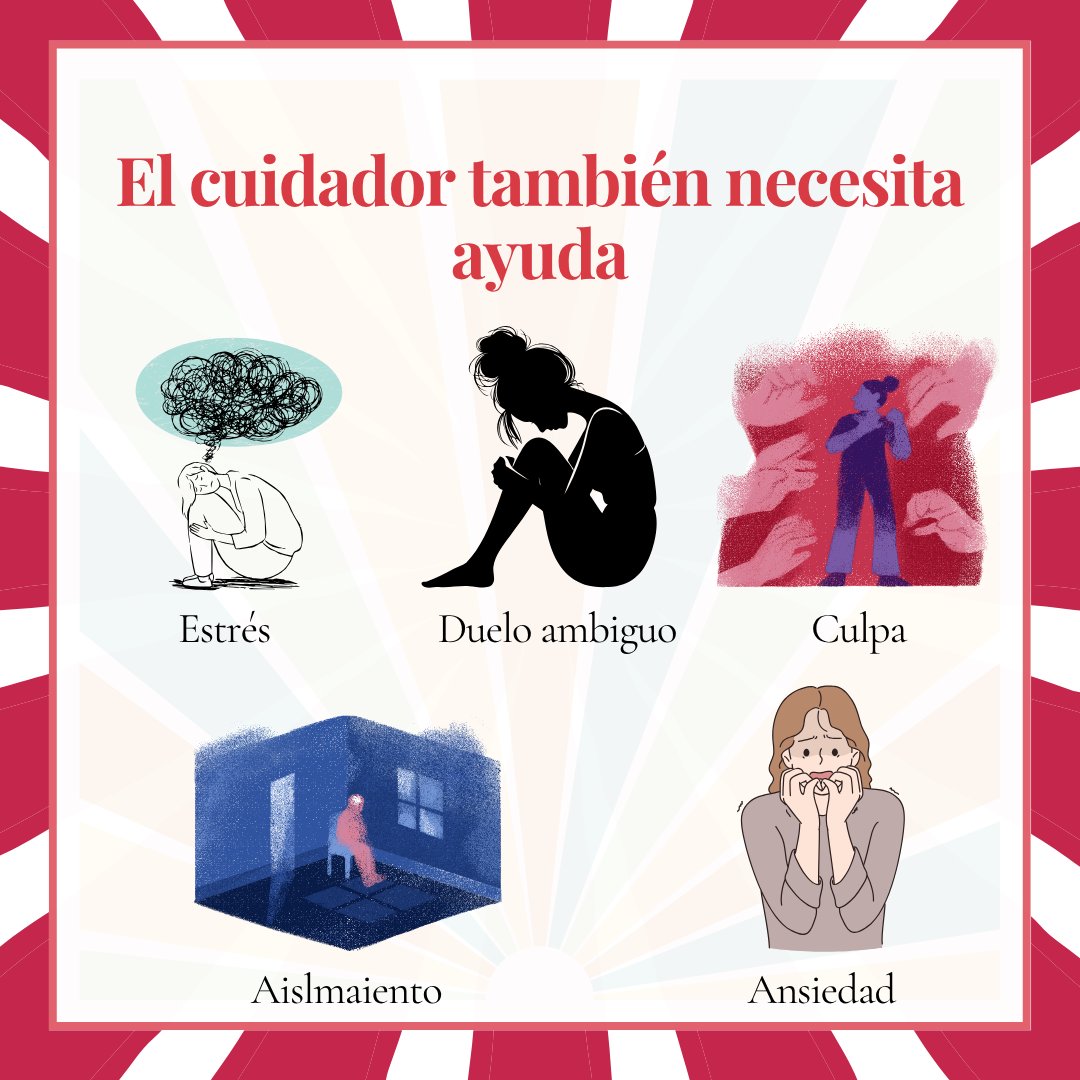 El cuidador también necesita ayuda

Estrés

Duelo ambiguo

Culpa

Aislmaiento

Ansiedad